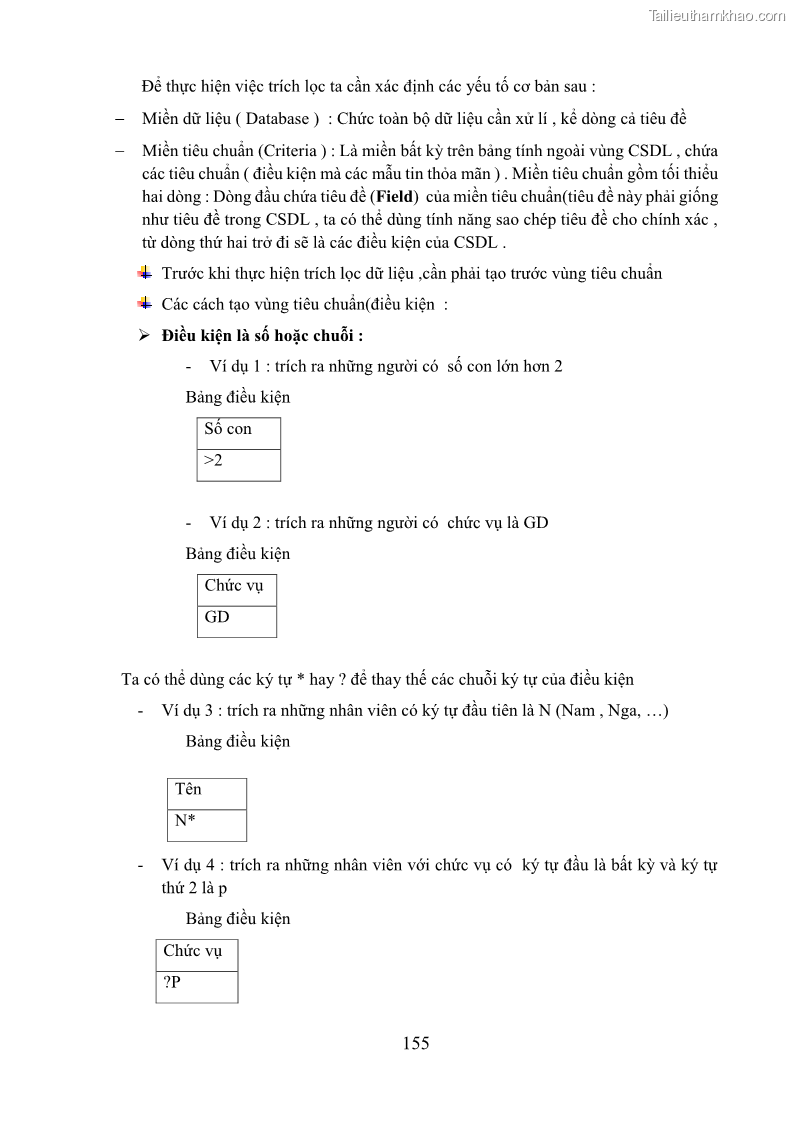 Tailieuthamkhao.com

Để thực hiện việc trích lọc ta cần xác định các yếu tố cơ bản sau :

– Miền dữ liệu ( Database ) : Chức toàn bộ dữ liệu cần xử lí , kể dòng cả tiêu đề

– Miền tiêu chuẩn (Criteria ) : Là miền bất kỳ trên bảng tính ngoài vùng CSDL , chứa các tiêu chuẩn ( điều kiện mà các mẫu tin thỏa mãn ) . Miền tiêu chuẩn gồm tối thiểu hai dòng : Dòng đầu chứa tiêu đề (**Field**) của miền tiêu chuẩn(tiêu đề này phải giống như tiêu đề trong CSDL , ta có thể dùng tính năng sao chép tiêu đề cho chính xác , từ dòng thứ hai trở đi sẽ là các điều kiện của CSDL .

Trước khi thực hiện trích lọc dữ liệu ,cần phải tạo trước vùng tiêu chuẩn

Các cách tạo vùng tiêu chuẩn(điều kiện :

➢ **Điều kiện là số hoặc chuỗi :**

- Ví dụ 1 : trích ra những người có số con lớn hơn 2

Bảng điều kiện

| Số con |
|---|
| >2 |

- Ví dụ 2 : trích ra những người có chức vụ là GD

Bảng điều kiện

| Chức vụ |
|---|
| GD |

Ta có thể dùng các ký tự * hay ? để thay thế các chuỗi ký tự của điều kiện

- Ví dụ 3 : trích ra những nhân viên có ký tự đầu tiên là N (Nam , Nga, …)

Bảng điều kiện

| Tên |
|---|
| N* |

- Ví dụ 4 : trích ra những nhân viên với chức vụ có ký tự đầu là bất kỳ và ký tự thứ 2 là p

Bảng điều kiện

| Chức vụ |
|---|
| ?P |

155